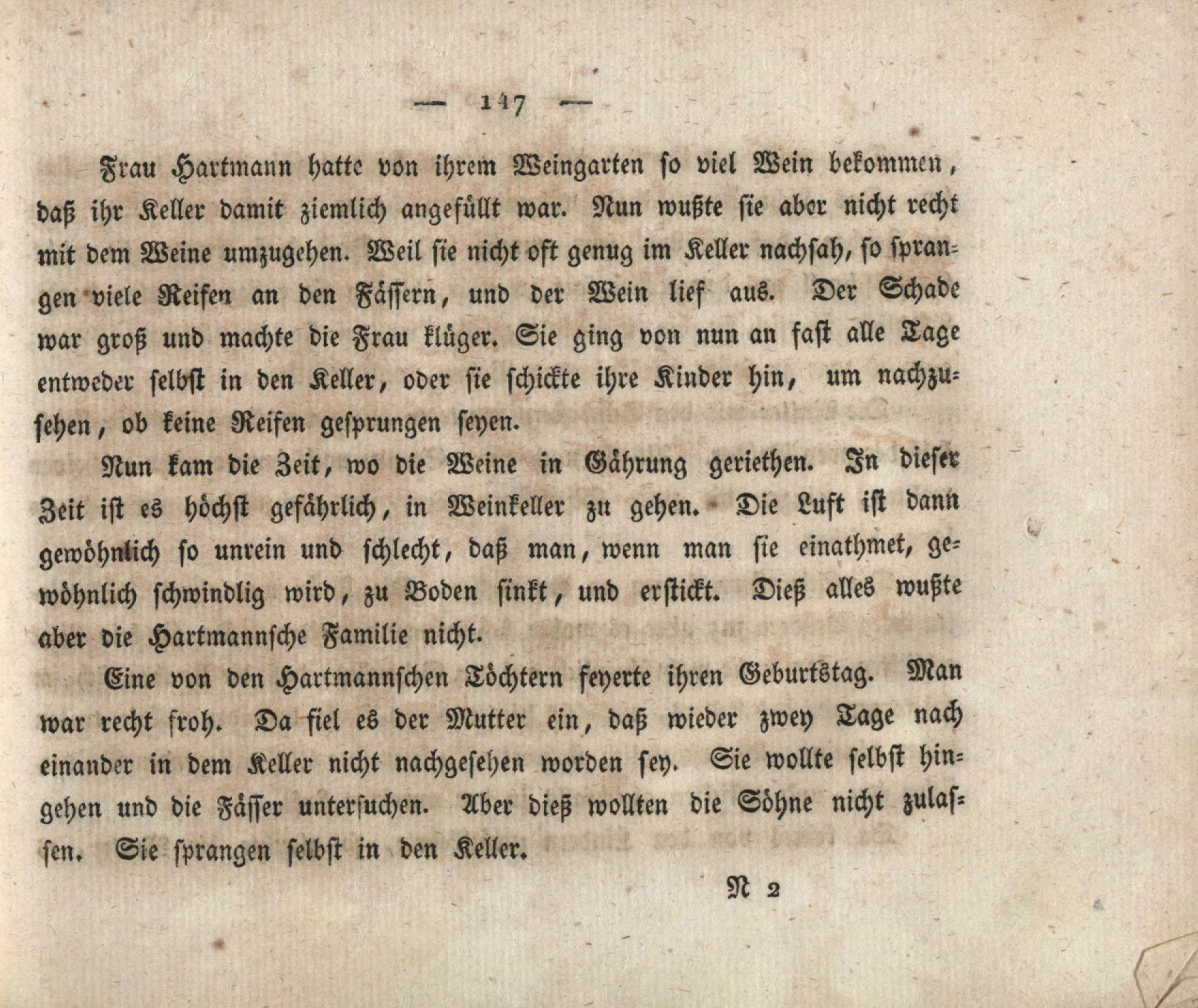 — 147 —

Frau Hartmann hatte von ihrem Weingarten so viel Wein bekommen, daß ihr Keller damit ziemlich angefüllt war. Nun wußte sie aber nicht recht mit dem Weine umzugehen. Weil sie nicht oft genug im Keller nachsah, so sprangen viele Reifen an den Fässern, und der Wein lief aus. Der Schade war groß und machte die Frau klüger. Sie ging von nun an fast alle Tage entweder selbst in den Keller, oder sie schickte ihre Kinder hin, um nachzusehen, ob keine Reifen gesprungen seyen.

Nun kam die Zeit, wo die Weine in Gährung geriethen. In dieser Zeit ist es höchst gefährlich, in Weinkeller zu gehen. Die Luft ist dann gewöhnlich so unrein und schlecht, daß man, wenn man sie einathmet, gewöhnlich schwindlig wird, zu Boden sinkt, und erstickt. Dieß alles wußte aber die Hartmannsche Familie nicht.

Eine von den Hartmannschen Töchtern feyerte ihren Geburtstag. Man war recht froh. Da fiel es der Mutter ein, daß wieder zwey Tage nach einander in dem Keller nicht nachgesehen worden sey. Sie wollte selbst hingehen und die Fässer untersuchen. Aber dieß wollten die Söhne nicht zulassen. Sie sprangen selbst in den Keller.

N 2